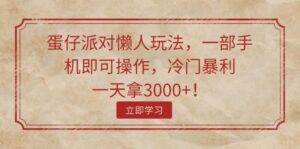 蛋仔派对懒人玩法，一部手机即可操作，冷门暴利一天拿3000+！

立即学习